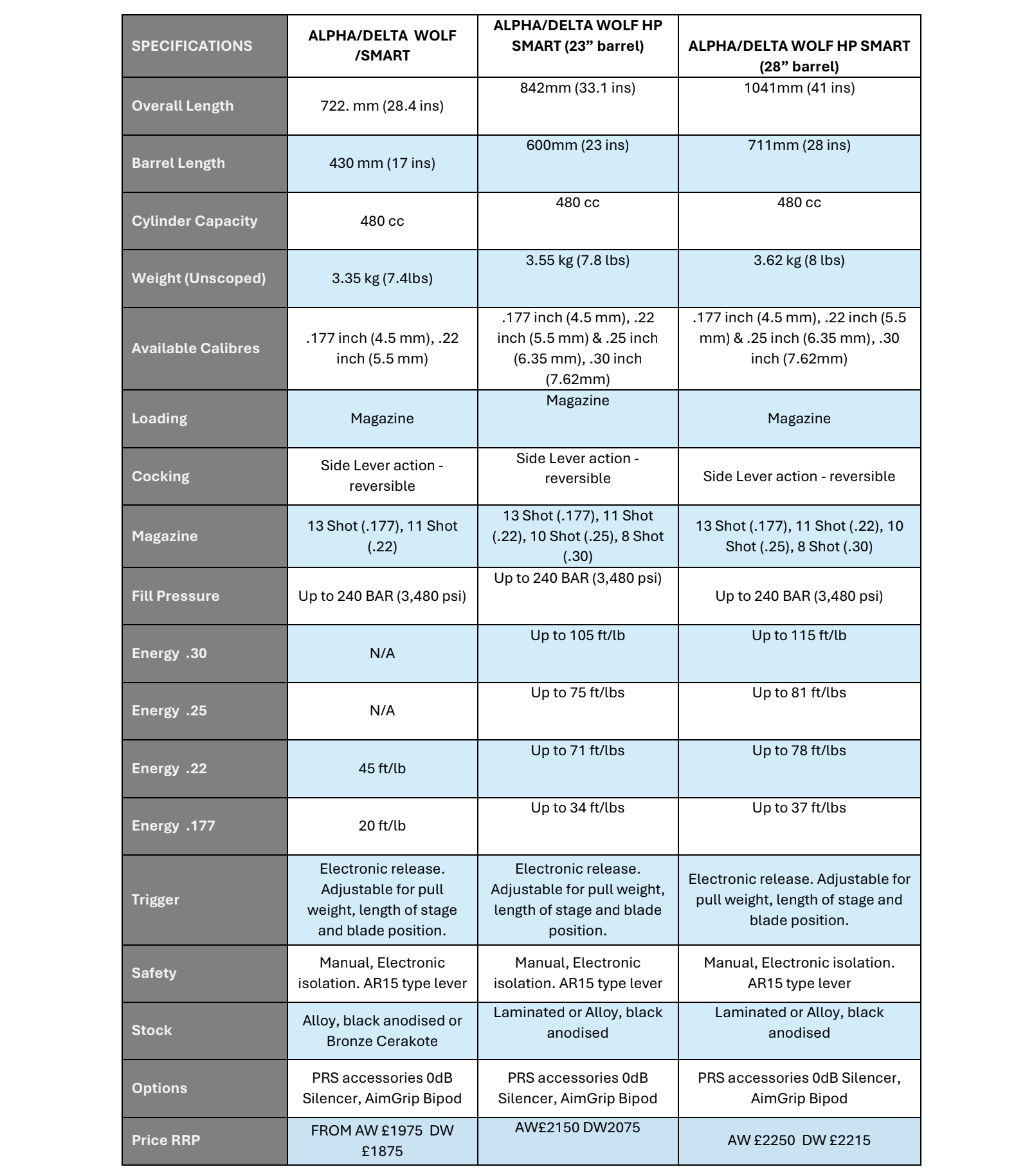 | SPECIFICATIONS | ALPHA/DELTA WOLF /SMART | ALPHA/DELTA WOLF HP SMART (23” barrel) | ALPHA/DELTA WOLF HP SMART (28” barrel) |
|---|---|---|---|
| Overall Length | 722. mm (28.4 ins) | 842mm (33.1 ins) | 1041mm (41 ins) |
| Barrel Length | 430 mm (17 ins) | 600mm (23 ins) | 711mm (28 ins) |
| Cylinder Capacity | 480 cc | 480 cc | 480 cc |
| Weight (Unscoped) | 3.35 kg (7.4lbs) | 3.55 kg (7.8 lbs) | 3.62 kg (8 lbs) |
| Available Calibres | .177 inch (4.5 mm), .22 inch (5.5 mm) | .177 inch (4.5 mm), .22 inch (5.5 mm) & .25 inch (6.35 mm), .30 inch (7.62mm) | .177 inch (4.5 mm), .22 inch (5.5 mm) & .25 inch (6.35 mm), .30 inch (7.62mm) |
| Loading | Magazine | Magazine | Magazine |
| Cocking | Side Lever action - reversible | Side Lever action - reversible | Side Lever action - reversible |
| Magazine | 13 Shot (.177), 11 Shot (.22) | 13 Shot (.177), 11 Shot (.22), 10 Shot (.25), 8 Shot (.30) | 13 Shot (.177), 11 Shot (.22), 10 Shot (.25), 8 Shot (.30) |
| Fill Pressure | Up to 240 BAR (3,480 psi) | Up to 240 BAR (3,480 psi) | Up to 240 BAR (3,480 psi) |
| Energy .30 | N/A | Up to 105 ft/lb | Up to 115 ft/lb |
| Energy .25 | N/A | Up to 75 ft/lbs | Up to 81 ft/lbs |
| Energy .22 | 45 ft/lb | Up to 71 ft/lbs | Up to 78 ft/lbs |
| Energy .177 | 20 ft/lb | Up to 34 ft/lbs | Up to 37 ft/lbs |
| Trigger | Electronic release. Adjustable for pull weight, length of stage and blade position. | Electronic release. Adjustable for pull weight, length of stage and blade position. | Electronic release. Adjustable for pull weight, length of stage and blade position. |
| Safety | Manual, Electronic isolation. AR15 type lever | Manual, Electronic isolation. AR15 type lever | Manual, Electronic isolation. AR15 type lever |
| Stock | Alloy, black anodised or Bronze Cerakote | Laminated or Alloy, black anodised | Laminated or Alloy, black anodised |
| Options | PRS accessories 0dB Silencer, AimGrip Bipod | PRS accessories 0dB Silencer, AimGrip Bipod | PRS accessories 0dB Silencer, AimGrip Bipod |
| Price RRP | FROM AW £1975 DW £1875 | AW£2150 DW2075 | AW £2250 DW £2215 |